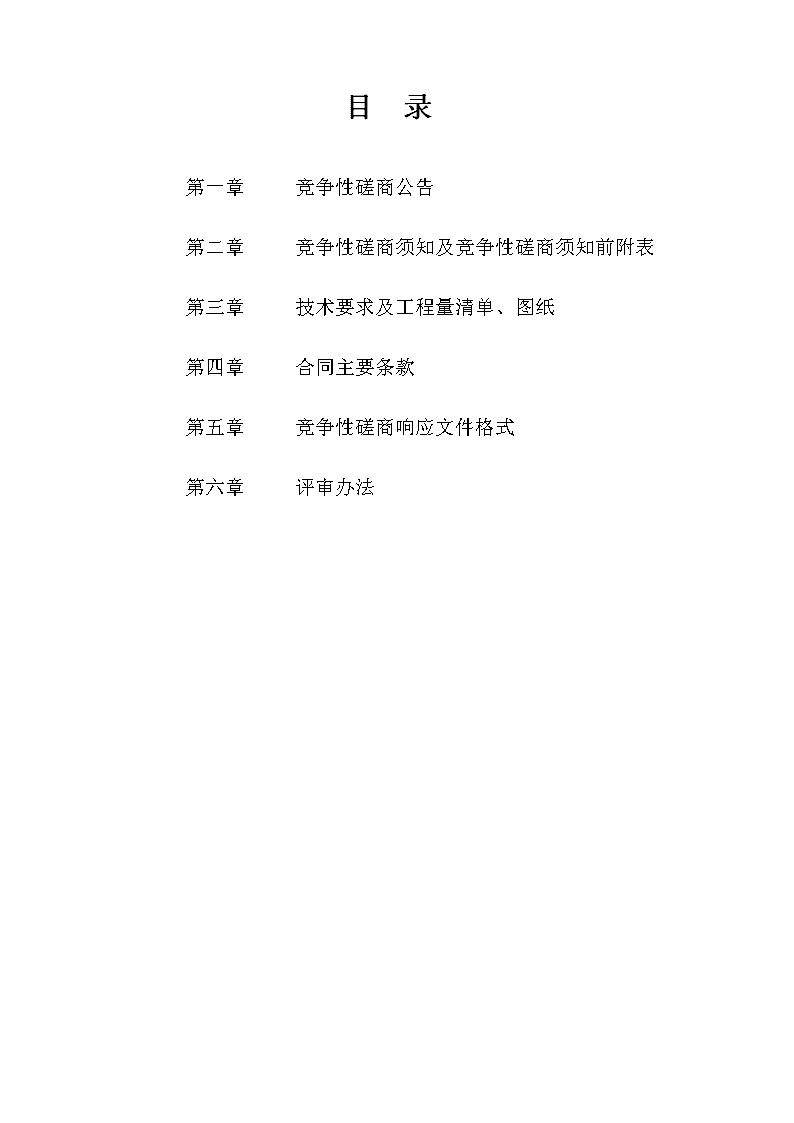 目　录

第一章　　竞争性磋商公告

第二章　　竞争性磋商须知及竞争性磋商须知前附表

第三章　　技术要求及工程量清单、图纸

第四章　　合同主要条款

第五章　　竞争性磋商响应文件格式

第六章　　评审办法